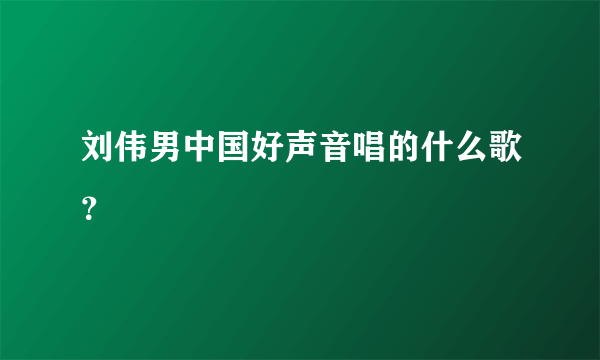 刘伟男中国好声音唱的什么歌?